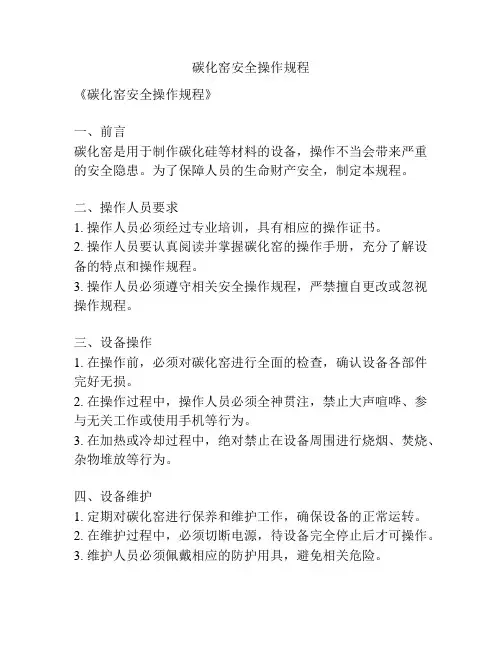 碳化窑安全操作规程

《碳化窑安全操作规程》

一、前言
碳化窑是用于制作碳化硅等材料的设备，操作不当会带来严重的安全隐患。为了保障人员的生命财产安全，制定本规程。

二、操作人员要求
1. 操作人员必须经过专业培训，具有相应的操作证书。
2. 操作人员要认真阅读并掌握碳化窑的操作手册，充分了解设备的特点和操作规程。
3. 操作人员必须遵守相关安全操作规程，严禁擅自更改或忽视操作规程。

三、设备操作
1. 在操作前，必须对碳化窑进行全面的检查，确认设备各部件完好无损。
2. 在操作过程中，操作人员必须全神贯注，禁止大声喧哗、参与无关工作或使用手机等行为。
3. 在加热或冷却过程中，绝对禁止在设备周围进行烧烟、焚烧、杂物堆放等行为。

四、设备维护
1. 定期对碳化窑进行保养和维护工作，确保设备的正常运转。
2. 在维护过程中，必须切断电源，待设备完全停止后才可操作。
3. 维护人员必须佩戴相应的防护用具，避免相关危险。